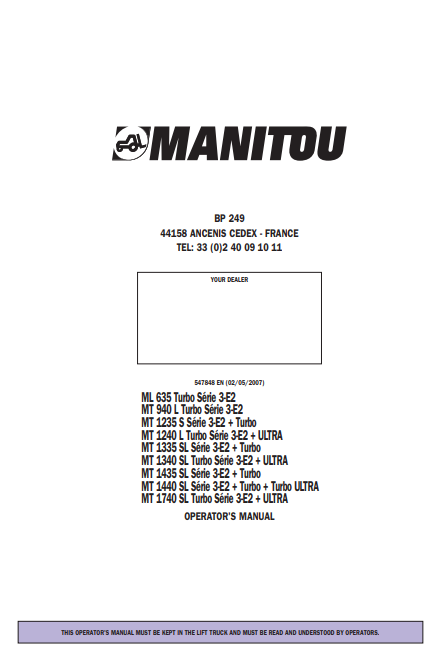 MANITOU

BP 249
44158 ANCENIS CEDEX - FRANCE
TEL: 33 (0)2 40 09 10 11

YOUR DEALER

547848 EN (02/05/2007)

ML 635 Turbo Série 3-E2
MT 940 L Turbo Série 3-E2
MT 1235 S Série 3-E2 + Turbo
MT 1240 L Turbo Série 3-E2 + ULTRA
MT 1335 SL Série 3-E2 + Turbo
MT 1340 SL Turbo Série 3-E2 + ULTRA
MT 1435 SL Série 3-E2 + Turbo
MT 1440 SL Série 3-E2 + Turbo + Turbo ULTRA
MT 1740 SL Turbo Série 3-E2 + ULTRA

OPERATOR'S MANUAL

THIS OPERATOR'S MANUAL MUST BE KEPT IN THE LIFT TRUCK AND MUST BE READ AND UNDERSTOOD BY OPERATORS.